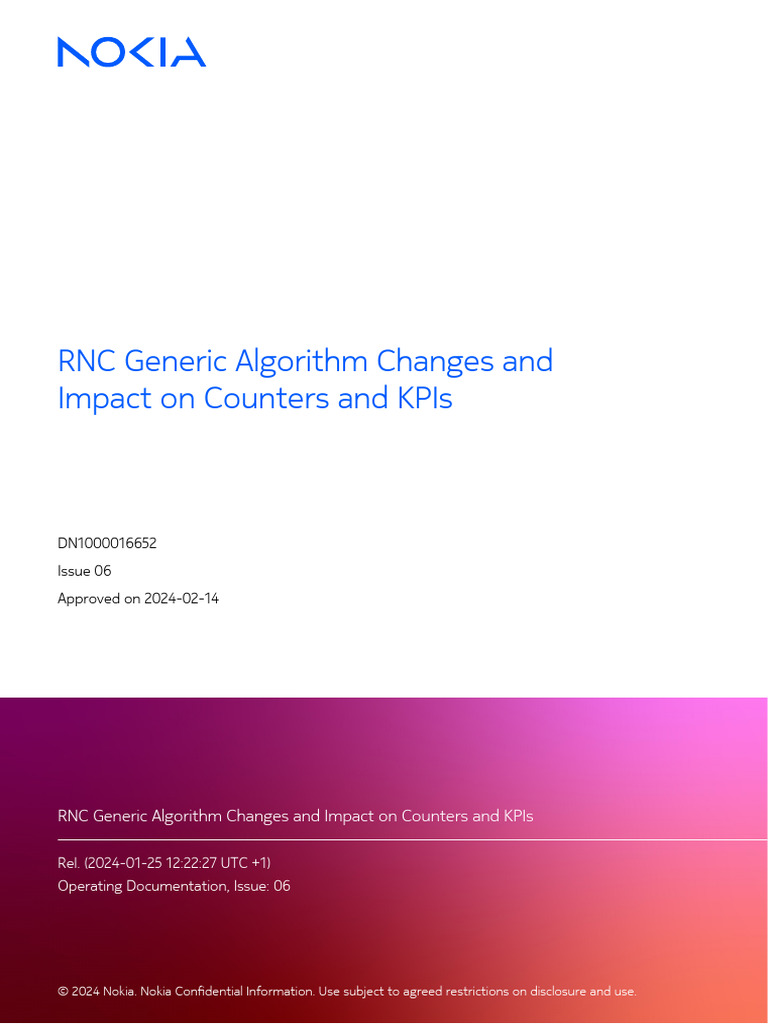 NOKIA

RNC Generic Algorithm Changes and Impact on Counters and KPIs

DN1000016652

Issue 06

Approved on 2024-02-14

RNC Generic Algorithm Changes and Impact on Counters and KPIs

Rel. (2024-01-25 12:22:27 UTC +1)

Operating Documentation, Issue: 06

© 2024 Nokia. Nokia Confidential Information. Use subject to agreed restrictions on disclosure and use.